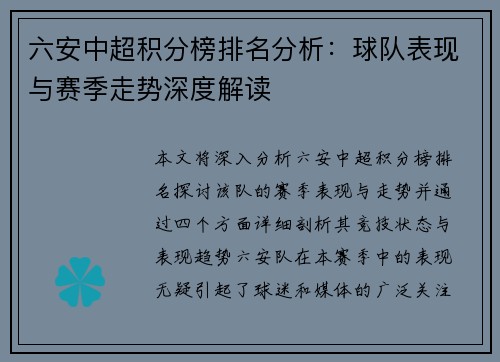 六安中超积分榜排名分析：球队表现与赛季走势深度解读

本文将深入分析六安中超积分榜排名探讨该队的赛季表现与走势并通过四个方面详细剖析其竞技状态与表现趋势六安队在本赛季中的表现无疑引起了球迷和媒体的广泛关注